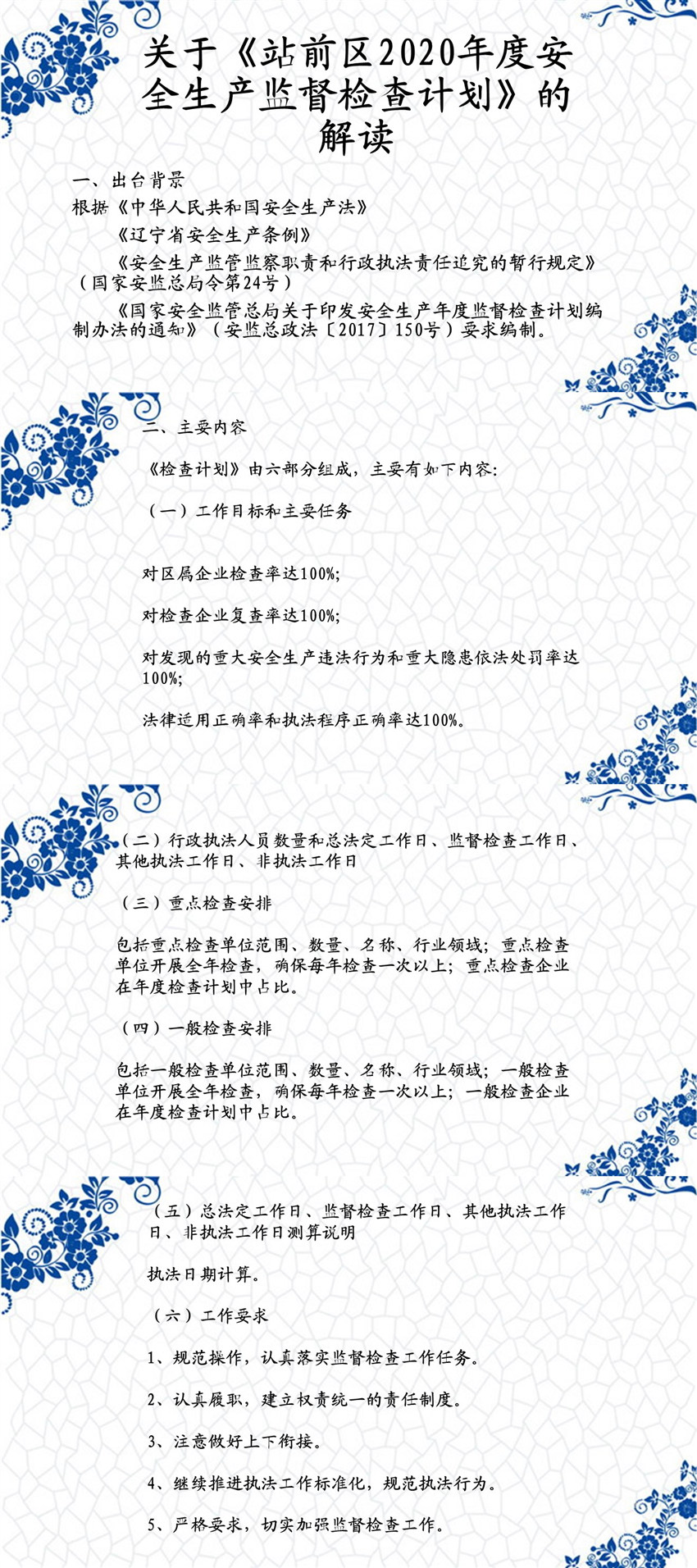 关于《站前区2020年度安全生产监督检查计划》的解读

一、出台背景

根据《中华人民共和国安全生产法》

《辽宁省安全生产条例》

《安全生产监管监察职责和行政执法责任追究的暂行规定》（国家安监总局令第24号）

《国家安全监管总局关于印发安全生产年度监督检查计划编制办法的通知》（安监总政法〔2017〕150号）要求编制。

二、主要内容

《检查计划》由六部分组成，主要有如下内容：

（一）工作目标和主要任务

对区属企业检查率达100%；

对检查企业复查率达100%；

对发现的重大安全生产违法行为和重大隐患依法处罚率达100%；

法律适用正确率和执法程序正确率达100%。

（二）行政执法人员数量和总法定工作日、监督检查工作日、其他执法工作日、非执法工作日

（三）重点检查安排

包括重点检查单位范围、数量、名称、行业领域；重点检查单位开展全年检查，确保每年检查一次以上；重点检查企业在年度检查计划中占比。

（四）一般检查安排

包括一般检查单位范围、数量、名称、行业领域；一般检查单位开展全年检查，确保每年检查一次以上；一般检查企业在年度检查计划中占比。

（五）总法定工作日、监督检查工作日、其他执法工作日、非执法工作日测算说明

执法日期计算。

（六）工作要求

1、规范操作，认真落实监督检查工作任务。

2、认真履职，建立权责统一的责任制度。

3、注意做好上下衔接。

4、继续推进执法工作标准化，规范执法行为。

5、严格要求，切实加强监督检查工作。